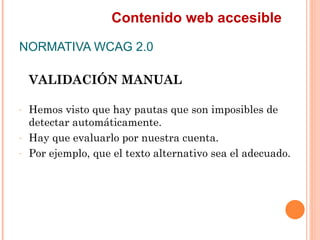 Contenido web accesible

NORMATIVA WCAG 2.0

VALIDACIÓN MANUAL

- Hemos visto que hay pautas que son imposibles de detectar automáticamente.
- Hay que evaluarlo por nuestra cuenta.
- Por ejemplo, que el texto alternativo sea el adecuado.